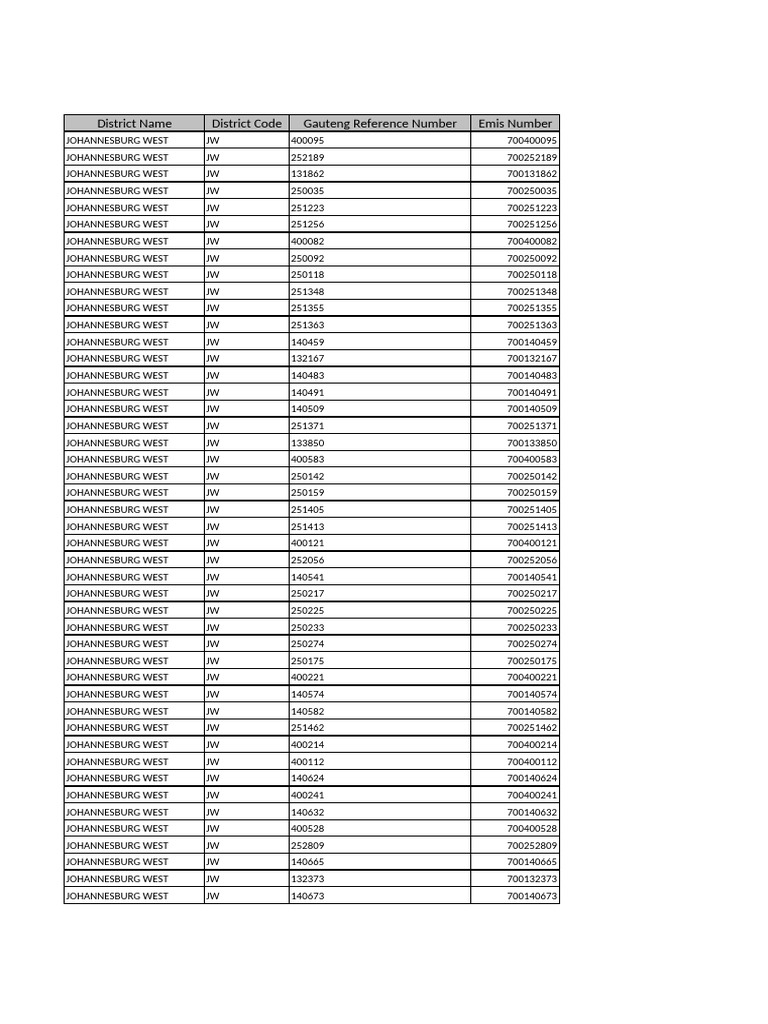 | District Name | District Code | Gauteng Reference Number | Emis Number |
|---|---|---|---|
| JOHANNESBURG WEST | JW | 400095 | 700400095 |
| JOHANNESBURG WEST | JW | 252189 | 700252189 |
| JOHANNESBURG WEST | JW | 131862 | 700131862 |
| JOHANNESBURG WEST | JW | 250035 | 700250035 |
| JOHANNESBURG WEST | JW | 251223 | 700251223 |
| JOHANNESBURG WEST | JW | 251256 | 700251256 |
| JOHANNESBURG WEST | JW | 400082 | 700400082 |
| JOHANNESBURG WEST | JW | 250092 | 700250092 |
| JOHANNESBURG WEST | JW | 250118 | 700250118 |
| JOHANNESBURG WEST | JW | 251348 | 700251348 |
| JOHANNESBURG WEST | JW | 251355 | 700251355 |
| JOHANNESBURG WEST | JW | 251363 | 700251363 |
| JOHANNESBURG WEST | JW | 140459 | 700140459 |
| JOHANNESBURG WEST | JW | 132167 | 700132167 |
| JOHANNESBURG WEST | JW | 140483 | 700140483 |
| JOHANNESBURG WEST | JW | 140491 | 700140491 |
| JOHANNESBURG WEST | JW | 140509 | 700140509 |
| JOHANNESBURG WEST | JW | 251371 | 700251371 |
| JOHANNESBURG WEST | JW | 133850 | 700133850 |
| JOHANNESBURG WEST | JW | 400583 | 700400583 |
| JOHANNESBURG WEST | JW | 250142 | 700250142 |
| JOHANNESBURG WEST | JW | 250159 | 700250159 |
| JOHANNESBURG WEST | JW | 251405 | 700251405 |
| JOHANNESBURG WEST | JW | 251413 | 700251413 |
| JOHANNESBURG WEST | JW | 400121 | 700400121 |
| JOHANNESBURG WEST | JW | 252056 | 700252056 |
| JOHANNESBURG WEST | JW | 140541 | 700140541 |
| JOHANNESBURG WEST | JW | 250217 | 700250217 |
| JOHANNESBURG WEST | JW | 250225 | 700250225 |
| JOHANNESBURG WEST | JW | 250233 | 700250233 |
| JOHANNESBURG WEST | JW | 250274 | 700250274 |
| JOHANNESBURG WEST | JW | 250175 | 700250175 |
| JOHANNESBURG WEST | JW | 400221 | 700400221 |
| JOHANNESBURG WEST | JW | 140574 | 700140574 |
| JOHANNESBURG WEST | JW | 140582 | 700140582 |
| JOHANNESBURG WEST | JW | 251462 | 700251462 |
| JOHANNESBURG WEST | JW | 400214 | 700400214 |
| JOHANNESBURG WEST | JW | 400112 | 700400112 |
| JOHANNESBURG WEST | JW | 140624 | 700140624 |
| JOHANNESBURG WEST | JW | 400241 | 700400241 |
| JOHANNESBURG WEST | JW | 140632 | 700140632 |
| JOHANNESBURG WEST | JW | 400528 | 700400528 |
| JOHANNESBURG WEST | JW | 252809 | 700252809 |
| JOHANNESBURG WEST | JW | 140665 | 700140665 |
| JOHANNESBURG WEST | JW | 132373 | 700132373 |
| JOHANNESBURG WEST | JW | 140673 | 700140673 |